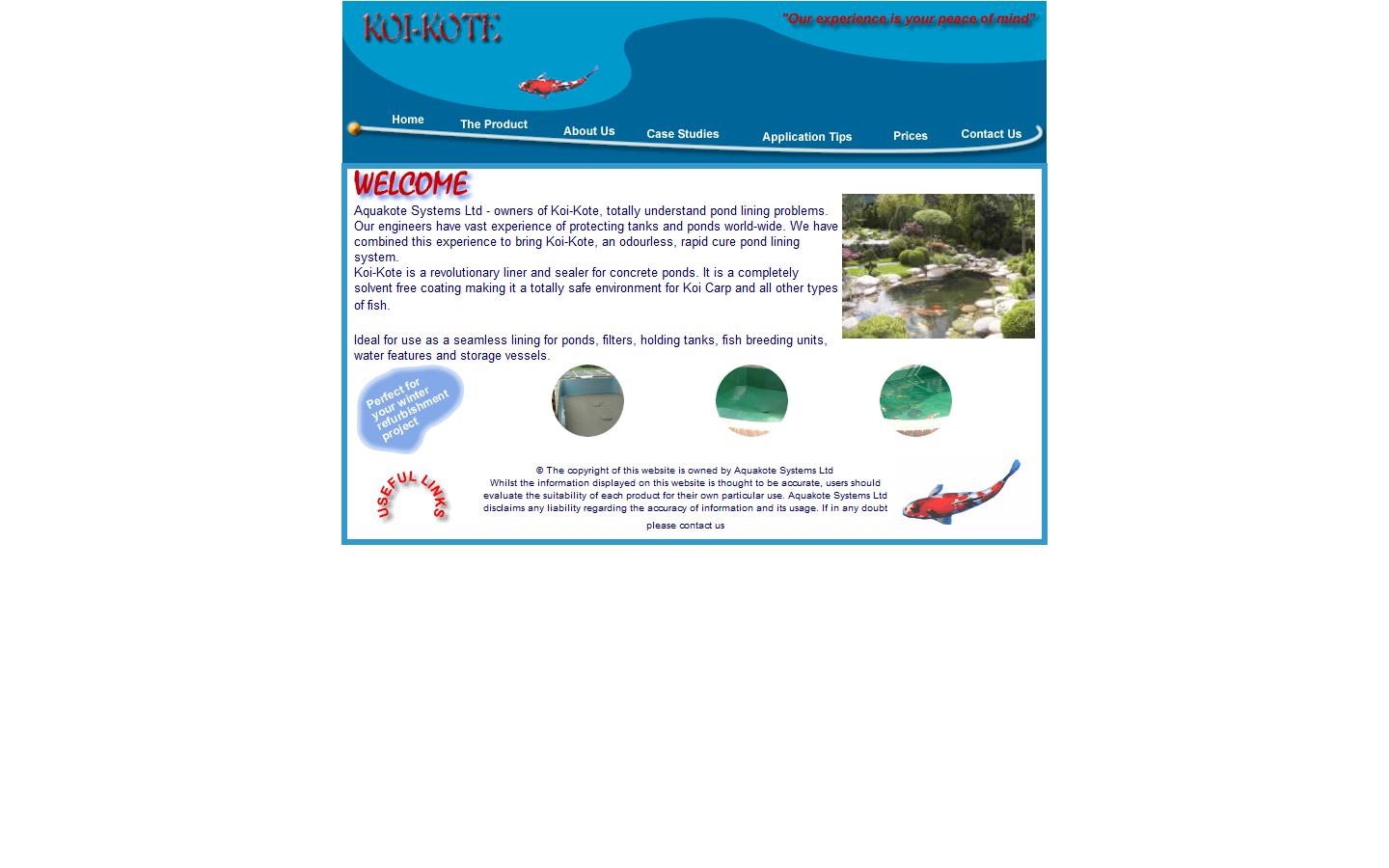 KOI-KOTE

"Our experience is your peace of mind"

Home
The Product
About Us
Case Studies
Application Tips
Prices
Contact Us

WELCOME

Aquakote Systems Ltd - owners of Koi-Kote, totally understand pond lining problems. Our engineers have vast experience of protecting tanks and ponds world-wide. We have combined this experience to bring Koi-Kote, an odourless, rapid cure pond lining system.
Koi-Kote is a revolutionary liner and sealer for concrete ponds. It is a completely solvent free coating making it a totally safe environment for Koi Carp and all other types of fish.

Ideal for use as a seamless lining for ponds, filters, holding tanks, fish breeding units, water features and storage vessels.

Perfect for your winter refurbishment project

USEFUL LINKS

© The copyright of this website is owned by Aquakote Systems Ltd
Whilst the information displayed on this website is thought to be accurate, users should evaluate the suitability of each product for their own particular use. Aquakote Systems Ltd disclaims any liability regarding the accuracy of information and its usage. If in any doubt please contact us